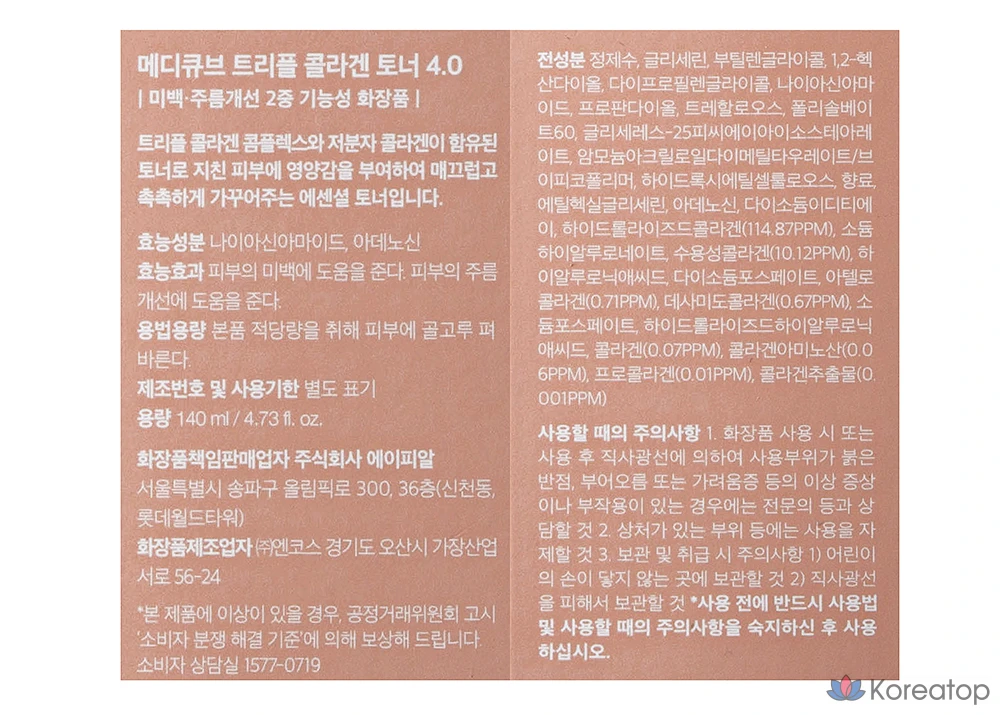 메디큐브 트리플 콜라겐 토너 4.0
| 미백·주름개선 2중 기능성 화장품 |

트리플 콜라겐 콤플렉스와 저분자 콜라겐이 함유된 토너로 지친 피부에 영양감을 부여하여 매끄럽고 촉촉하게 가꾸어주는 에센셜 토너입니다.

효능성분 나이아신아마이드, 아데노신
효능효과 피부의 미백에 도움을 준다. 피부의 주름 개선에 도움을 준다.
용법용량 본품 적당량을 취해 피부에 골고루 펴 바른다.
제조번호 및 사용기한 별도 표기
용량 140 ml / 4.73 fl. oz.

화장품책임판매업자 주식회사 에이피알
서울특별시 송파구 올림픽로 300, 36층(신천동, 롯데월드타워)
화장품제조업자 ㈜엔코스 경기도 오산시 가장산업서로 56-24

*본 제품에 이상이 있을 경우, 공정거래위원회 고시 '소비자 분쟁 해결 기준'에 의해 보상해 드립니다
소비자 상담실 1577-0719

전성분 정제수, 글리세린, 부틸렌글라이콜, 1,2-헥산다이올, 다이프로필렌글라이콜, 나이아신아마이드, 프로판다이올, 트레할로오스, 폴리솔베이트60, 글리세레스-25피씨에이아이소스테아레이트, 암모늄아크릴로일다이메틸타우레이트/브이피코폴리머, 하이드록시에틸셀룰로오스, 향료, 에틸헥실글리세린, 아데노신, 다이소듐이디티에이, 하이드롤라이즈드콜라겐(114.87PPM), 소듐하이알루로네이트, 수용성콜라겐(10.12PPM), 하이알루로닉애씨드, 다이소듐포스페이트, 아텔로콜라겐(0.71PPM), 데사미도콜라겐(0.67PPM), 소듐포스페이트, 하이드롤라이즈드하이알루로닉애씨드, 콜라겐(0.07PPM), 콜라겐아미노산(0.06PPM), 프로콜라겐(0.01PPM), 콜라겐추출물(0.001PPM)

사용할 때의 주의사항 1. 화장품 사용 시 또는 사용 후 직사광선에 의하여 사용부위가 붉은 반점, 부어오름 또는 가려움증 등의 이상 증상이나 부작용이 있는 경우에는 전문의 등과 상담할 것 2. 상처가 있는 부위 등에는 사용을 자제할 것 3. 보관 및 취급 시 주의사항 1) 어린이의 손이 닿지 않는 곳에 보관할 것 2) 직사광선을 피해서 보관할 것 *사용 전에 반드시 사용법 및 사용할 때의 주의사항을 숙지하신 후 사용하십시오.

Koreatop